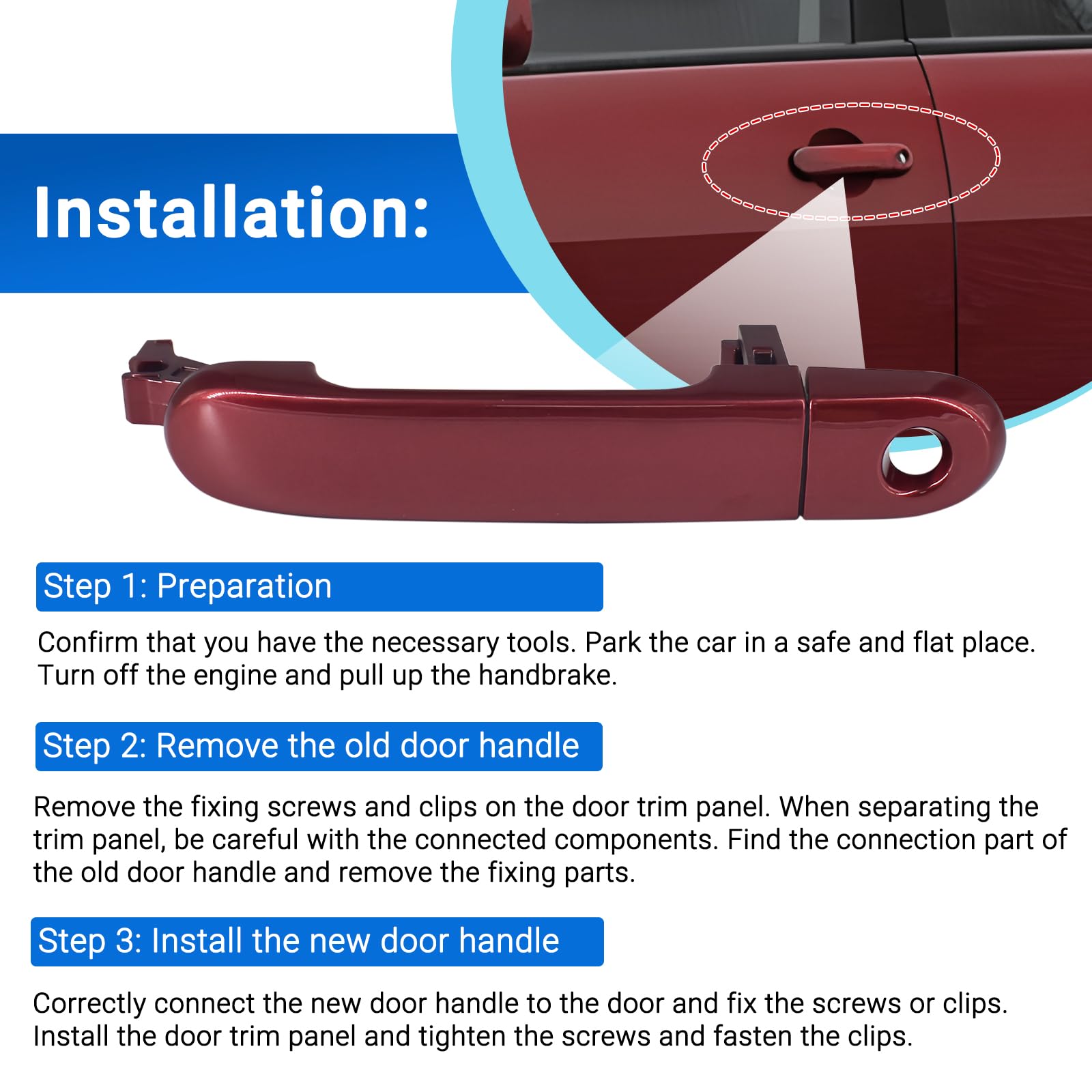 Installation:

Step 1: Preparation

Confirm that you have the necessary tools. Park the car in a safe and flat place. Turn off the engine and pull up the handbrake.

Step 2: Remove the old door handle

Remove the fixing screws and clips on the door trim panel. When separating the trim panel, be careful with the connected components. Find the connection part of the old door handle and remove the fixing parts.

Step 3: Install the new door handle

Correctly connect the new door handle to the door and fix the screws or clips. Install the door trim panel and tighten the screws and fasten the clips.